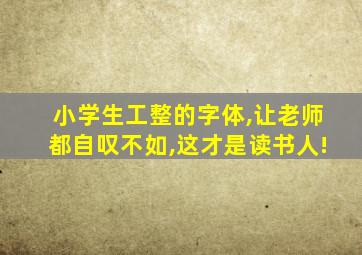 小学生工整的字体,让老师都自叹不如,这才是读书人!